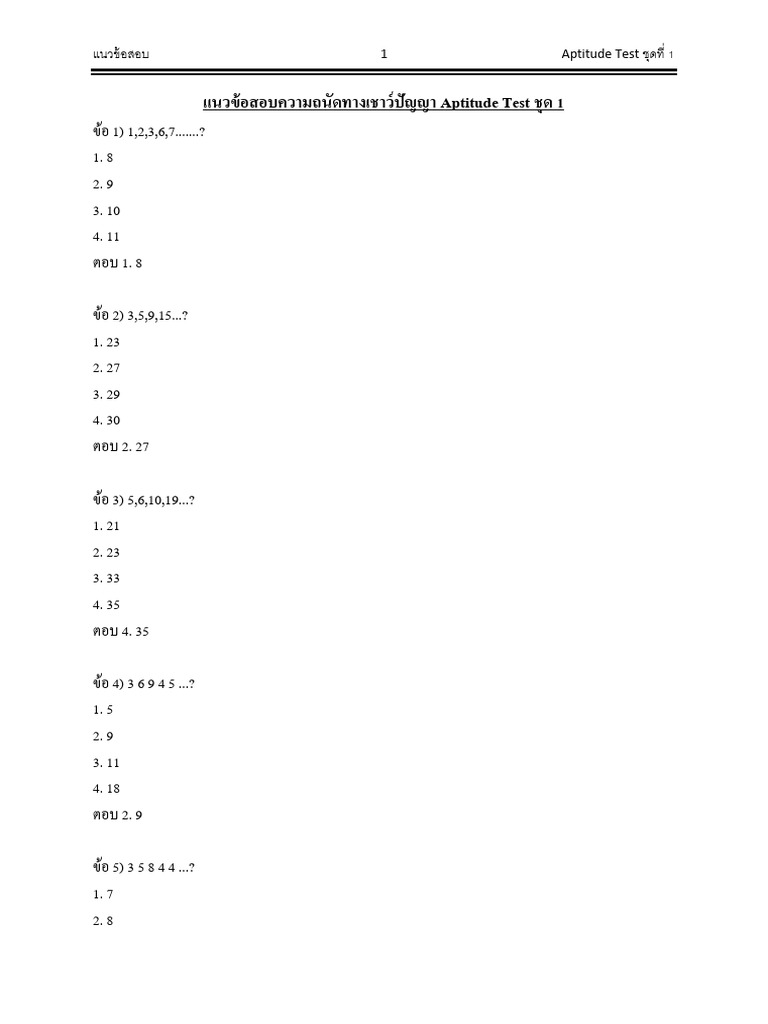 แนวข้อสอบ 1 Aptitude Test ชุดที่ 1

แนวข้อสอบความถนัดทางเชาว์ปัญญา Aptitude Test ชุด 1

ข้อ 1) 1,2,3,6,7.......?

1. 8

2. 9

3. 10

4. 11

ตอบ 1. 8

ข้อ 2) 3,5,9,15...?

1. 23

2. 27

3. 29

4. 30

ตอบ 2. 27

ข้อ 3) 5,6,10,19...?

1. 21

2. 23

3. 33

4. 35

ตอบ 4. 35

ข้อ 4) 3 6 9 4 5 ...?

1. 5

2. 9

3. 11

4. 18

ตอบ 2. 9

ข้อ 5) 3 5 8 4 4 ...?

1. 7

2. 8